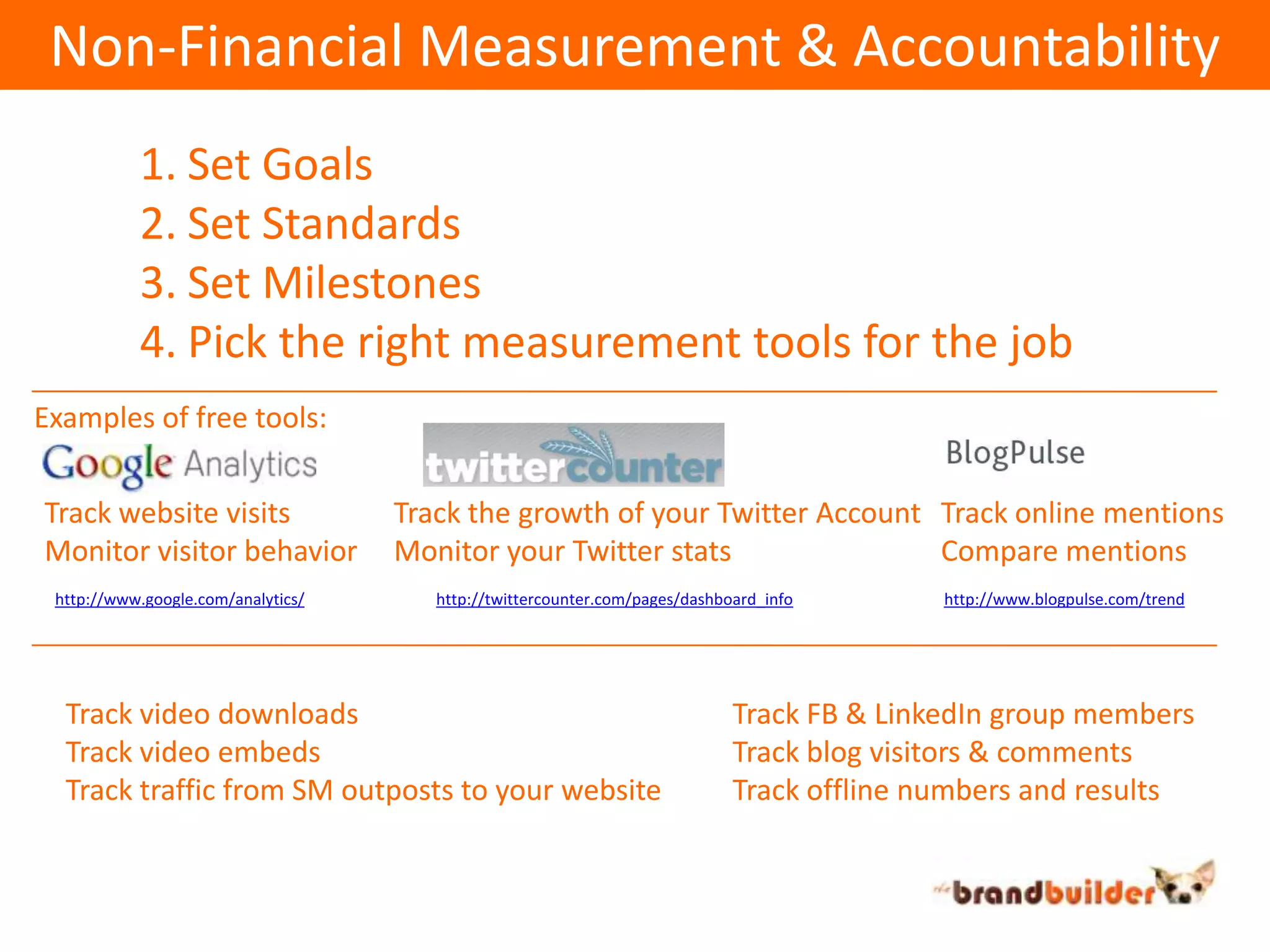 Non-Financial Measurement & Accountability

1. Set Goals
2. Set Standards
3. Set Milestones
4. Pick the right measurement tools for the job

Examples of free tools:

Google Analytics

Track website visits
Monitor visitor behavior

http://www.google.com/analytics/

twittercounter

Track the growth of your Twitter Account
Monitor your Twitter stats

http://twittercounter.com/pages/dashboard_info

BlogPulse

Track online mentions
Compare mentions

http://www.blogpulse.com/trend

Track video downloads
Track video embeds
Track traffic from SM outposts to your website

Track FB & LinkedIn group members
Track blog visitors & comments
Track offline numbers and results

the brandbuilder